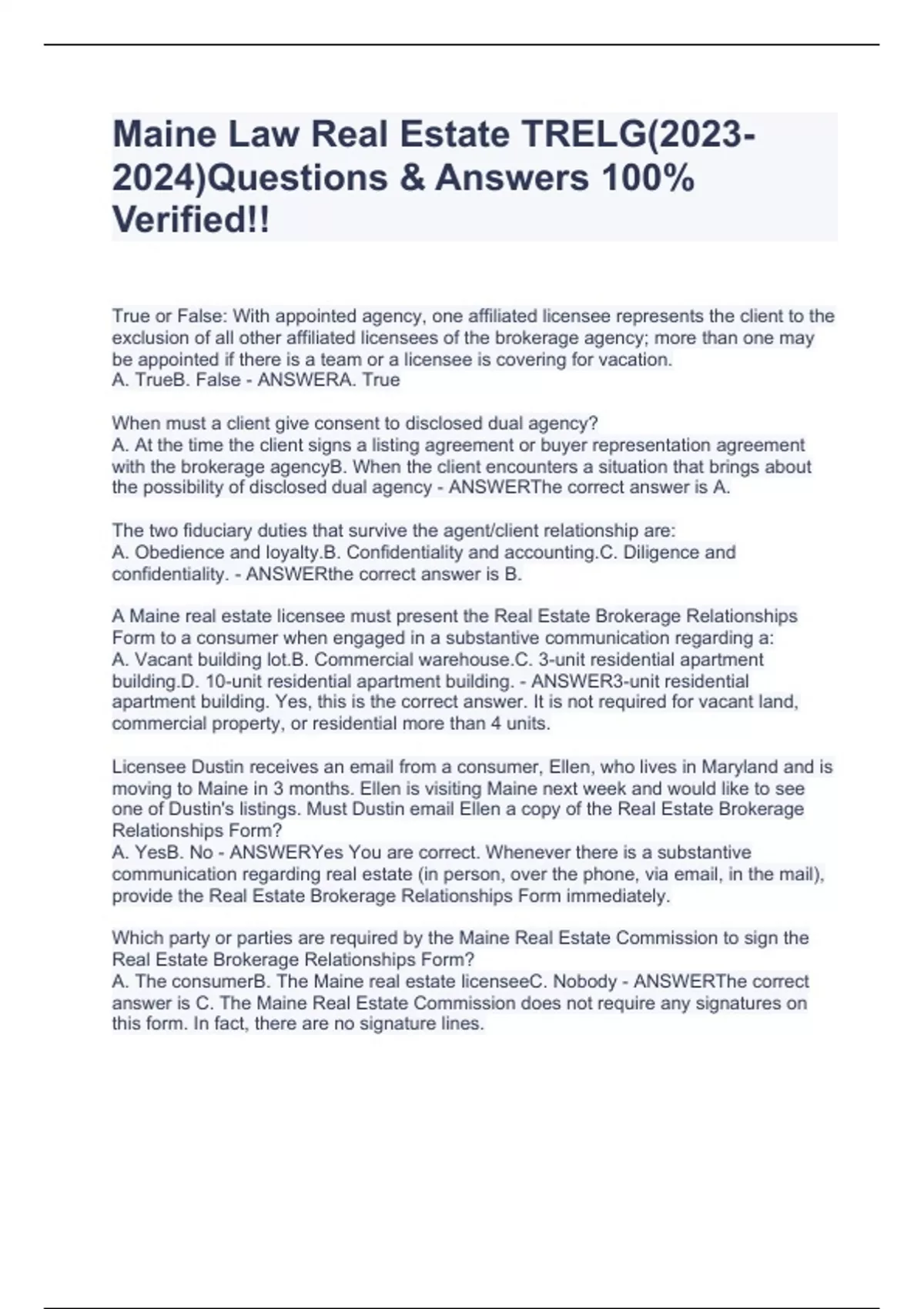 Maine Law Real Estate TRELG(2023-2024)Questions & Answers 100% Verified!!

True or False: With appointed agency, one affiliated licensee represents the client to the exclusion of all other affiliated licensees of the brokerage agency; more than one may be appointed if there is a team or a licensee is covering for vacation.
A. TrueB. False - ANSWERA. True

When must a client give consent to disclosed dual agency?
A. At the time the client signs a listing agreement or buyer representation agreement with the brokerage agencyB. When the client encounters a situation that brings about the possibility of disclosed dual agency - ANSWERThe correct answer is A.

The two fiduciary duties that survive the agent/client relationship are:
A. Obedience and loyalty.B. Confidentiality and accounting.C. Diligence and confidentiality. - ANSWERthe correct answer is B.

A Maine real estate licensee must present the Real Estate Brokerage Relationships Form to a consumer when engaged in a substantive communication regarding a:
A. Vacant building lot.B. Commercial warehouse.C. 3-unit residential apartment building.D. 10-unit residential apartment building. - ANSWER3-unit residential apartment building. Yes, this is the correct answer. It is not required for vacant land, commercial property, or residential more than 4 units.

Licensee Dustin receives an email from a consumer, Ellen, who lives in Maryland and is moving to Maine in 3 months. Ellen is visiting Maine next week and would like to see one of Dustin's listings. Must Dustin email Ellen a copy of the Real Estate Brokerage Relationships Form?
A. YesB. No - ANSWERYes You are correct. Whenever there is a substantive communication regarding real estate (in person, over the phone, via email, in the mail), provide the Real Estate Brokerage Relationships Form immediately.

Which party or parties are required by the Maine Real Estate Commission to sign the Real Estate Brokerage Relationships Form?
A. The consumerB. The Maine real estate licenseeC. Nobody - ANSWERThe correct answer is C. The Maine Real Estate Commission does not require any signatures on this form. In fact, there are no signature lines.